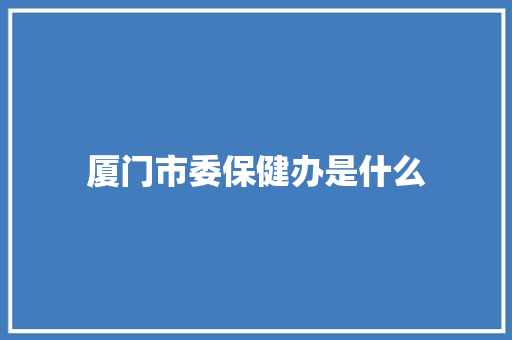 厦门市委保健办是什么